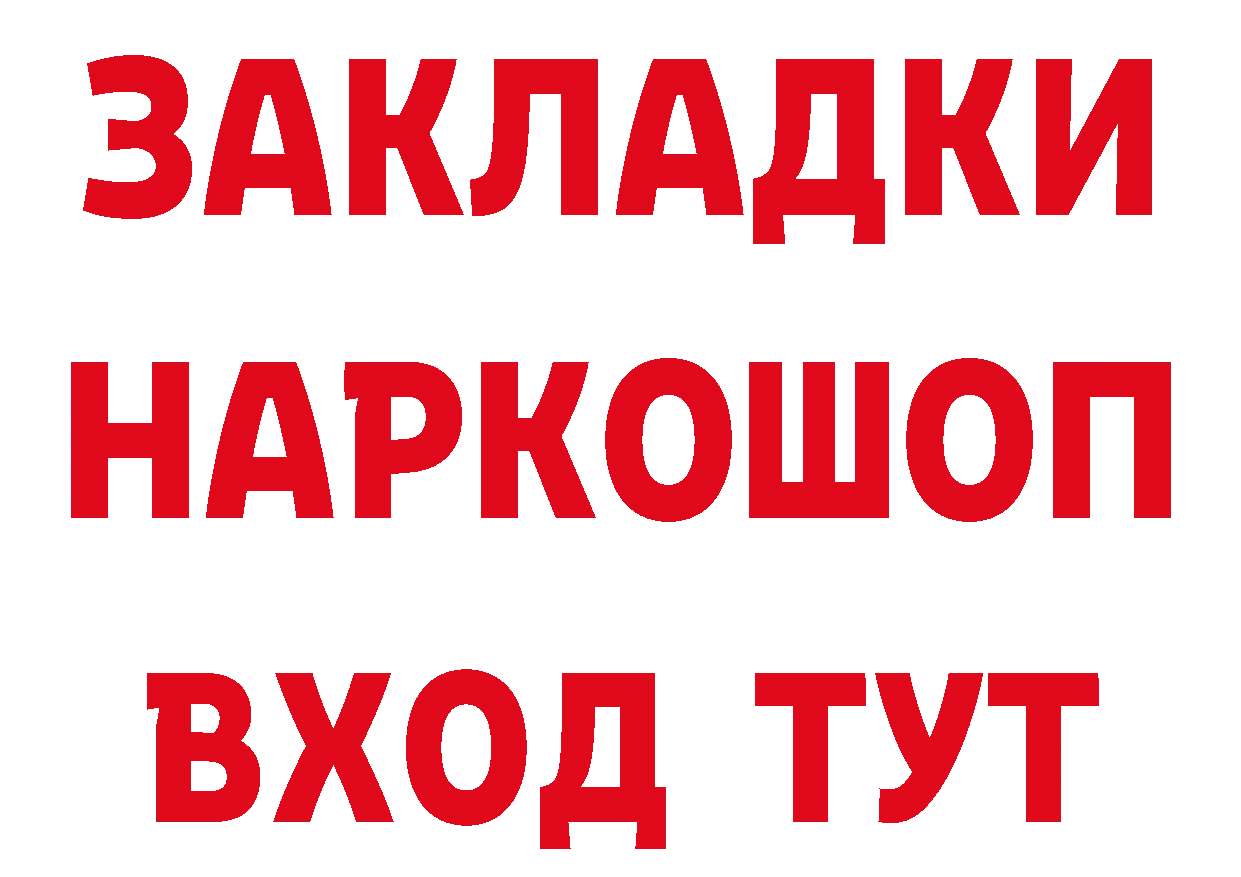 ЗАКЛАДКИ НАРКОШОП ВХОД ТУТ